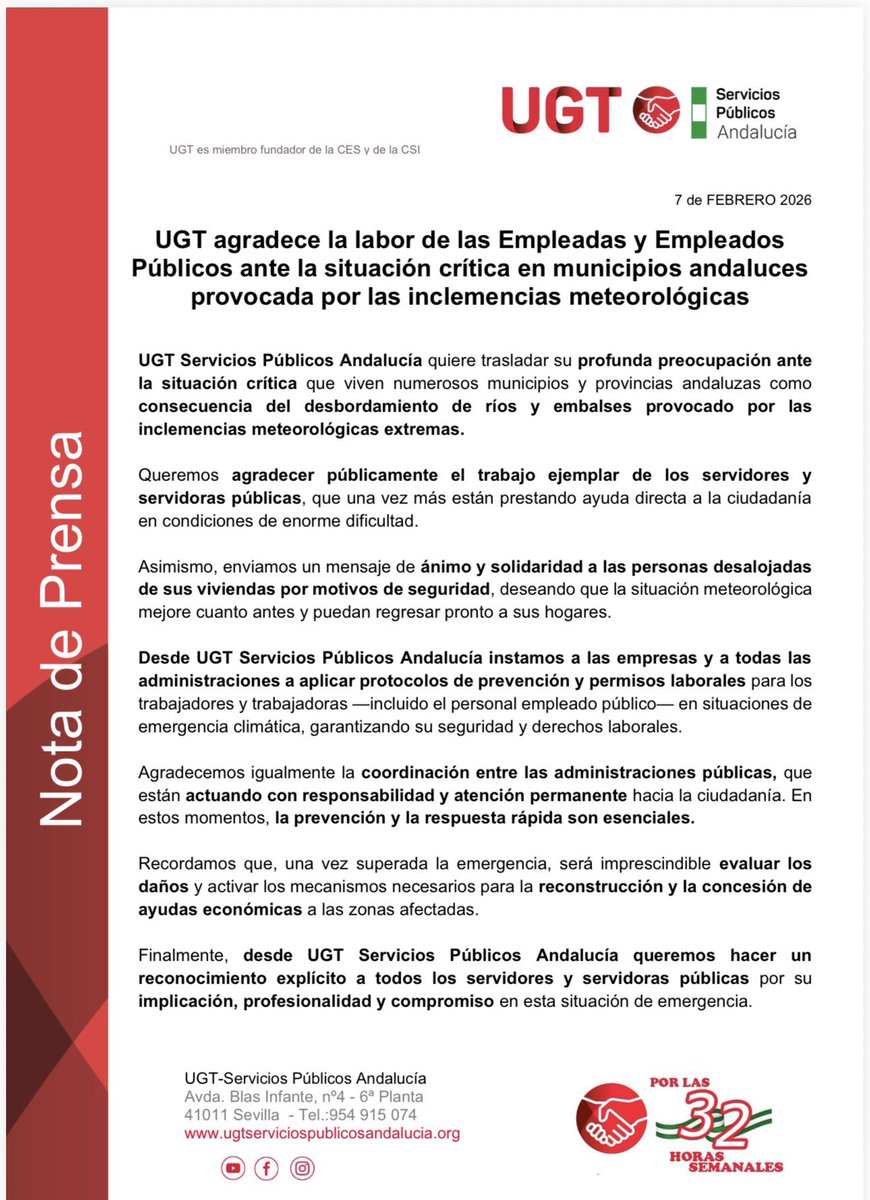 Nota de Prensa

UGT

Servicios Públicos Andalucía

UGT es miembro fundador de la CES y de la CSI

7 de FEBRERO 2026

UGT agradece la labor de las Empleadas y Empleados Públicos ante la situación crítica en municipios andaluces provocada por las inclemencias meteorológicas

UGT Servicios Públicos Andalucía quiere trasladar su profunda preocupación ante la situación crítica que viven numerosos municipios y provincias andaluzas como consecuencia del desbordamiento de ríos y embalses provocado por las inclemencias meteorológicas extremas.

Queremos agradecer públicamente el trabajo ejemplar de los servidores y servidoras públicas, que una vez más están prestando ayuda directa a la ciudadanía en condiciones de enorme dificultad.

Asimismo, enviamos un mensaje de ánimo y solidaridad a las personas desalojadas de sus viviendas por motivos de seguridad, deseando que la situación meteorológica mejore cuanto antes y puedan regresar pronto a sus hogares.

Desde UGT Servicios Públicos Andalucía instamos a las empresas y a todas las administraciones a aplicar protocolos de prevención y permisos laborales para los trabajadores y trabajadoras —incluido el personal empleado público— en situaciones de emergencia climática, garantizando su seguridad y derechos laborales.

Agradecemos igualmente la coordinación entre las administraciones públicas, que están actuando con responsabilidad y atención permanente hacia la ciudadanía. En estos momentos, la prevención y la respuesta rápida son esenciales.

Recordamos que, una vez superada la emergencia, será imprescindible evaluar los daños y activar los mecanismos necesarios para la reconstrucción y la concesión de ayudas económicas a las zonas afectadas.

Finalmente, desde UGT Servicios Públicos Andalucía queremos hacer un reconocimiento explícito a todos los servidores y servidoras públicas por su implicación, profesionalidad y compromiso en esta situación de emergencia.

UGT-Servicios Públicos Andalucía
Avda. Blas Infante, nº4 - 6ª Planta
41011 Sevilla - Tel.:954 915 074
www.ugtserviciospublicosandalucia.org

POR LAS 32 HORAS SEMANALES